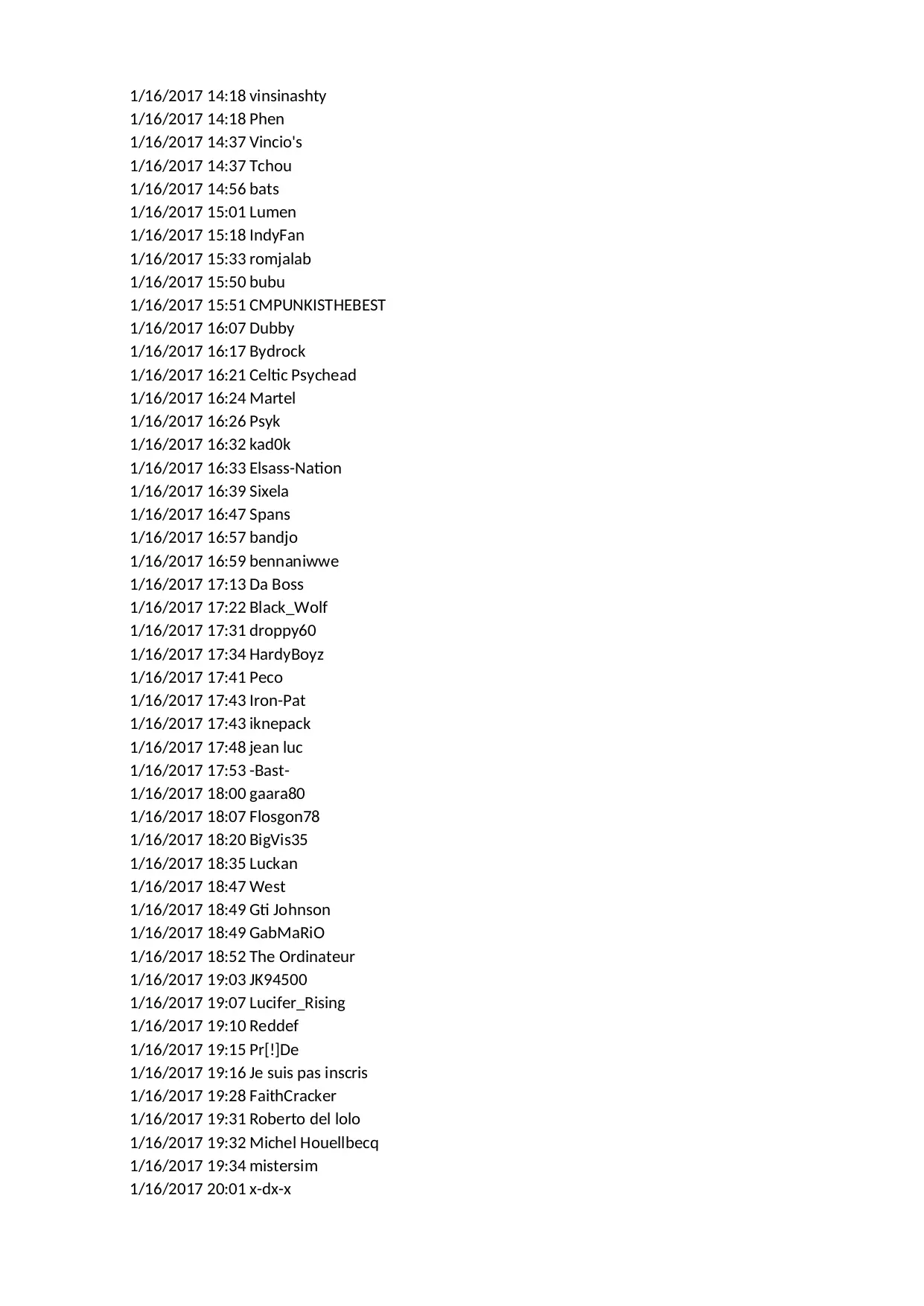 1/16/2017 14:18 vinsinashty
1/16/2017 14:18 Phen
1/16/2017 14:37 Vincio's
1/16/2017 14:37 Tchou
1/16/2017 14:56 bats
1/16/2017 15:01 Lumen
1/16/2017 15:18 IndyFan
1/16/2017 15:33 romjalab
1/16/2017 15:50 bubu
1/16/2017 15:51 CMPUNKISTHEBEST
1/16/2017 16:07 Dubby
1/16/2017 16:17 Bydrock
1/16/2017 16:21 Celtic Psychead
1/16/2017 16:24 Martel
1/16/2017 16:26 Psyk
1/16/2017 16:32 kad0k
1/16/2017 16:33 Elsass-Nation
1/16/2017 16:39 Sixela
1/16/2017 16:47 Spans
1/16/2017 16:57 bandjo
1/16/2017 16:59 bennaniwwe
1/16/2017 17:13 Da Boss
1/16/2017 17:22 Black_Wolf
1/16/2017 17:31 droppy60
1/16/2017 17:34 HardyBoyz
1/16/2017 17:41 Peco
1/16/2017 17:43 Iron-Pat
1/16/2017 17:43 iknepack
1/16/2017 17:48 jean luc
1/16/2017 17:53 -Bast-
1/16/2017 18:00 gaara80
1/16/2017 18:07 Flosgon78
1/16/2017 18:20 BigVis35
1/16/2017 18:35 Luckan
1/16/2017 18:47 West
1/16/2017 18:49 Gti Johnson
1/16/2017 18:49 GabMaRiO
1/16/2017 18:52 The Ordinateur
1/16/2017 19:03 JK94500
1/16/2017 19:07 Lucifer_Rising
1/16/2017 19:10 Reddef
1/16/2017 19:15 Pr[!]De
1/16/2017 19:16 Je suis pas inscris
1/16/2017 19:28 FaithCracker
1/16/2017 19:31 Roberto del lolo
1/16/2017 19:32 Michel Houellbecq
1/16/2017 19:34 mistersim
1/16/2017 20:01 x-dx-x